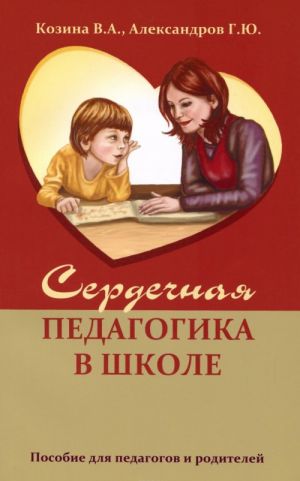 Козина В.А., Александров Г.Ю.

Сердечная
ПЕДАГОГИКА
В ШКОЛЕ

Пособие для педагогов и родителей